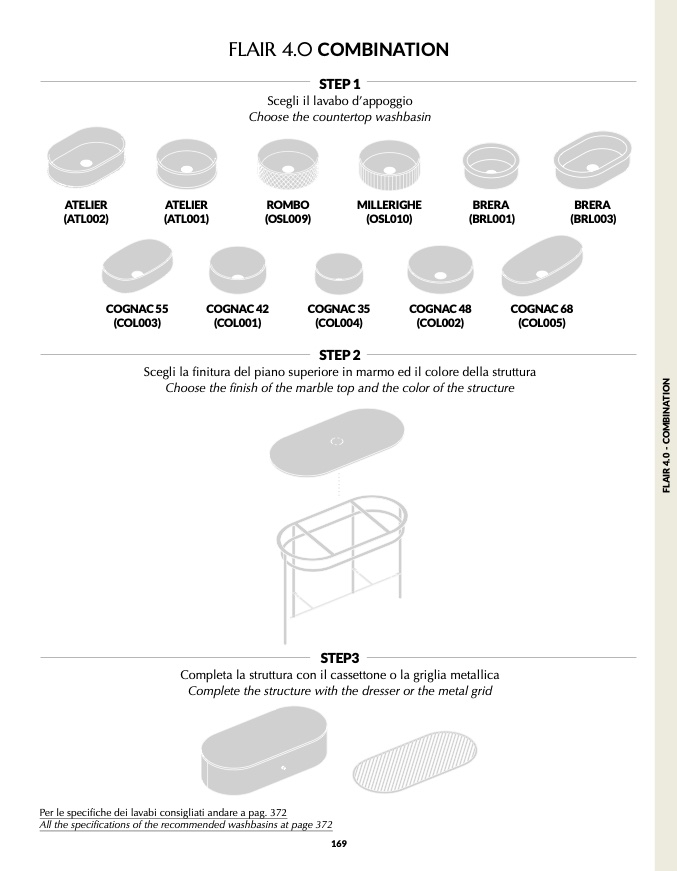 FLAIR 4.0 COMBINATION

STEP 1

Scegli il lavabo d'appoggio

Choose the countertop washbasin

ATELIER
(ATL002)

ATELIER
(ATL001)

ROMBO
(OSL009)

MILLERIGHE
(OSL010)

BRERA
(BRL001)

BRERA
(BRL003)

COGNAC 55
(COL003)

COGNAC 42
(COL001)

COGNAC 35
(COL004)

COGNAC 48
(COL002)

COGNAC 68
(COL005)

STEP 2

Scegli la finitura del piano superiore in marmo ed il colore della struttura

Choose the finish of the marble top and the color of the structure

STEP3

Completa la struttura con il cassettone o la griglia metallica

Complete the structure with the dresser or the metal grid

Per le specifiche dei lavabi consigliati andare a pag. 372

All the specifications of the recommended washbasins at page 372

169

FLAIR 4.0 - COMBINATION